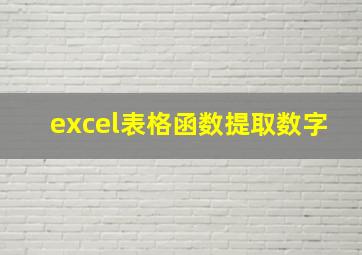 excel表格函数提取数字